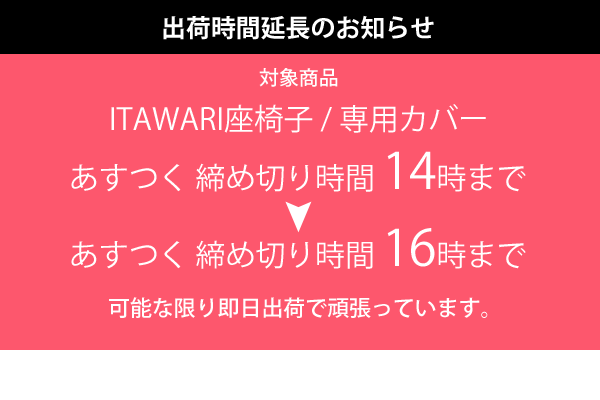 出荷時間延長のお知らせ

対象商品

ITAWARI座椅子 / 専用カバー

あすつく 締め切り時間 14時まで

▼

あすつく 締め切り時間 16時まで

可能な限り即日出荷で頑張っています。